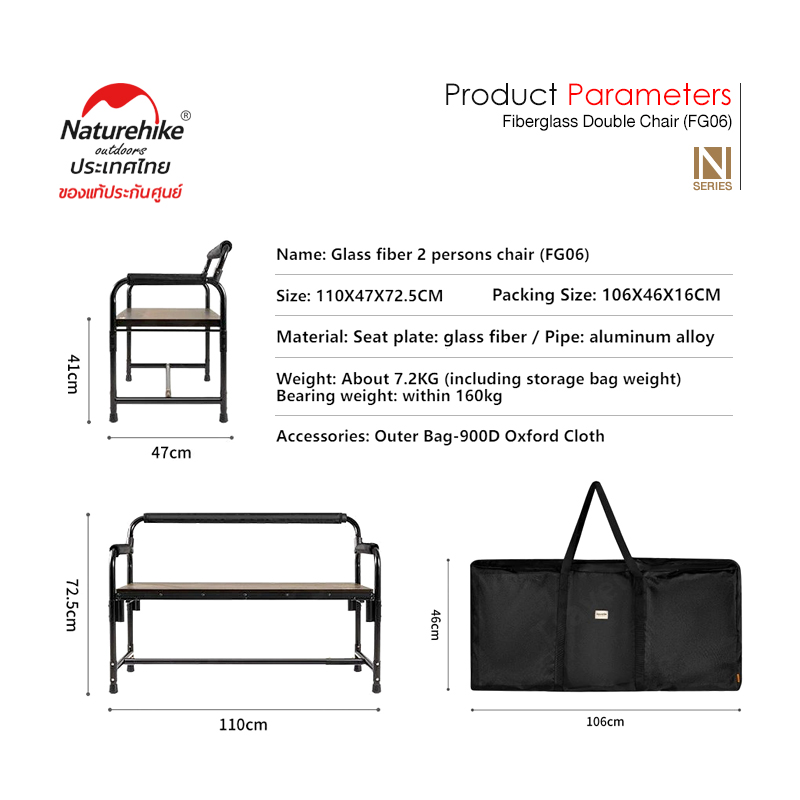 Naturehike®
outdoors
ประเทศไทย
ของแท้ประกันศูนย์

Product Parameters
Fiberglass Double Chair (FG06)

N
SERIES

Name: Glass fiber 2 persons chair (FG06)

Size: 110X47X72.5CM Packing Size: 106X46X16CM

Material: Seat plate: glass fiber / Pipe: aluminum alloy

Weight: About 7.2KG (including storage bag weight)
Bearing weight: within 160kg

Accessories: Outer Bag-900D Oxford Cloth

41cm

47cm

72.5cm

110cm

46cm

106cm